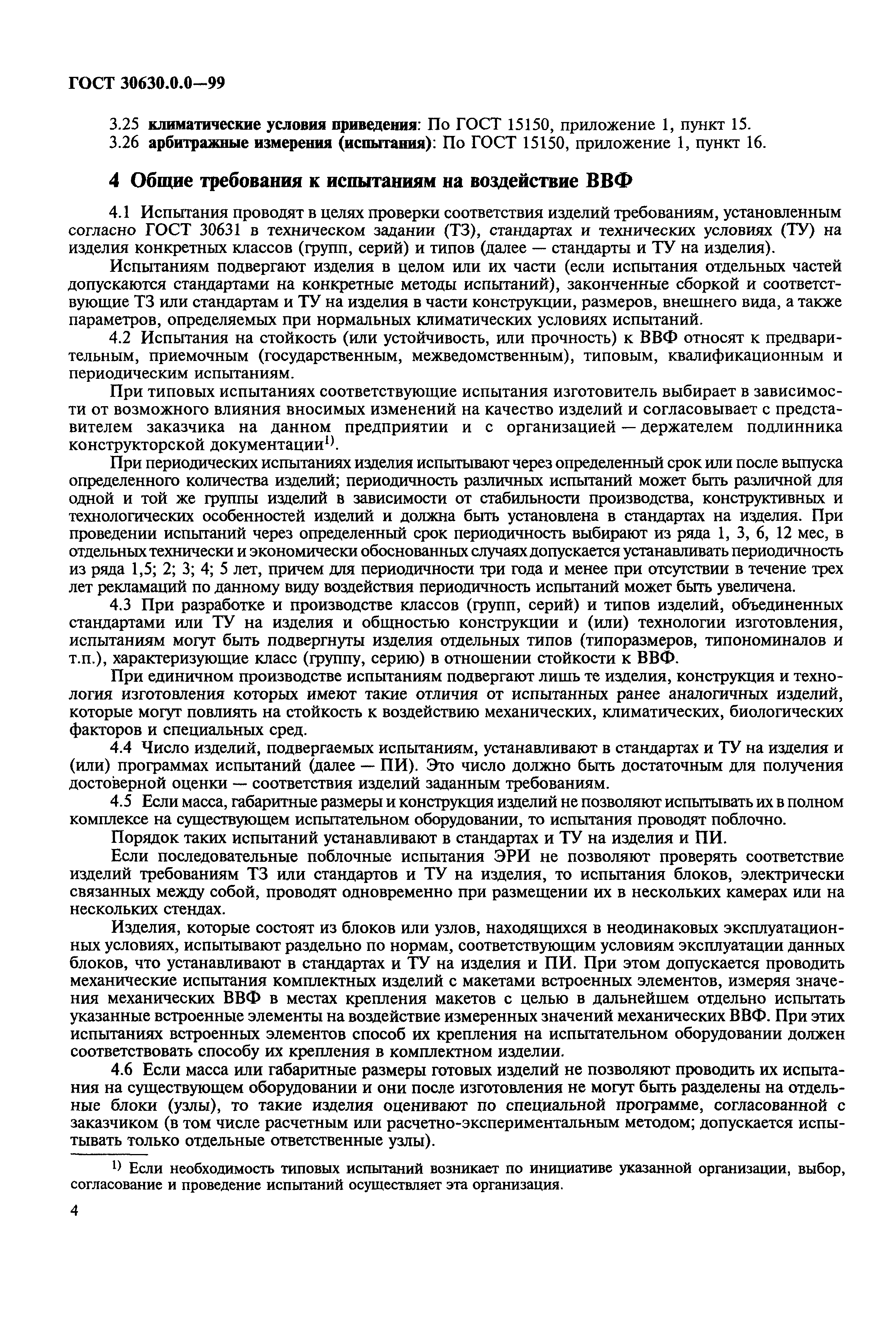 ГОСТ 30630.0.0—99

3.25 климатические условия приведения: По ГОСТ 15150, приложение 1, пункт 15.
3.26 арбитражные измерения (испытания): По ГОСТ 15150, приложение 1, пункт 16.

4 Общие требования к испытаниям на воздействие ВВФ

4.1 Испытания проводят в целях проверки соответствия изделий требованиям, установленным согласно ГОСТ 30631 в техническом задании (ТЗ), стандартах и технических условиях (ТУ) на изделия конкретных классов (групп, серий) и типов (далее — стандарты и ТУ на изделия).

Испытаниям подвергают изделия в целом или их части (если испытания отдельных частей допускаются стандартами на конкретные методы испытаний), законченные сборкой и соответствующие ТЗ или стандартам и ТУ на изделия в части конструкции, размеров, внешнего вида, а также параметров, определяемых при нормальных климатических условиях испытаний.

4.2 Испытания на стойкость (или устойчивость, или прочность) к ВВФ относят к предварительным, приемочным (государственным, межведомственным), типовым, квалификационным и периодическим испытаниям.

При типовых испытаниях соответствующие испытания изготовитель выбирает в зависимости от возможного влияния вносимых изменений на качество изделий и согласовывает с представителем заказчика на данном предприятии и с организацией — держателем подлинника конструкторской документации$^{1)}$.

При периодических испытаниях изделия испытывают через определенный срок или после выпуска определенного количества изделий; периодичность различных испытаний может быть различной для одной и той же группы изделий в зависимости от стабильности производства, конструктивных и технологических особенностей изделий и должна быть установлена в стандартах на изделия. При проведении испытаний через определенный срок периодичность выбирают из ряда 1, 3, 6, 12 мес, в отдельных технически и экономически обоснованных случаях допускается устанавливать периодичность из ряда 1,5; 2; 3; 4; 5 лет, причем для периодичности три года и менее при отсутствии в течение трех лет рекламаций по данному виду воздействия периодичность испытаний может быть увеличена.

4.3 При разработке и производстве классов (групп, серий) и типов изделий, объединенных стандартами или ТУ на изделия и общностью конструкции и (или) технологии изготовления, испытаниям могут быть подвергнуты изделия отдельных типов (типоразмеров, типономиналов и т.п.), характеризующие класс (группу, серию) в отношении стойкости к ВВФ.

При единичном производстве испытаниям подвергают лишь те изделия, конструкция и технология изготовления которых имеют такие отличия от испытанных ранее аналогичных изделий, которые могут повлиять на стойкость к воздействию механических, климатических, биологических факторов и специальных сред.

4.4 Число изделий, подвергаемых испытаниям, устанавливают в стандартах и ТУ на изделия и (или) программах испытаний (далее — ПИ). Это число должно быть достаточным для получения достоверной оценки — соответствия изделий заданным требованиям.

4.5 Если масса, габаритные размеры и конструкция изделий не позволяют испытывать их в полном комплексе на существующем испытательном оборудовании, то испытания проводят поблочно.

Порядок таких испытаний устанавливают в стандартах и ТУ на изделия и ПИ.

Если последовательные поблочные испытания ЭРИ не позволяют проверять соответствие изделий требованиям ТЗ или стандартов и ТУ на изделия, то испытания блоков, электрически связанных между собой, проводят одновременно при размещении их в нескольких камерах или на нескольких стендах.

Изделия, которые состоят из блоков или узлов, находящихся в неодинаковых эксплуатационных условиях, испытывают раздельно по нормам, соответствующим условиям эксплуатации данных блоков, что устанавливают в стандартах и ТУ на изделия и ПИ. При этом допускается проводить механические испытания комплектных изделий с макетами встроенных элементов, измеряя значения механических ВВФ в местах крепления макетов с целью в дальнейшем отдельно испытать указанные встроенные элементы на воздействие измеренных значений механических ВВФ. При этих испытаниях встроенных элементов способ их крепления на испытательном оборудовании должен соответствовать способу их крепления в комплектном изделии.

4.6 Если масса или габаритные размеры готовых изделий не позволяют проводить их испытания на существующем оборудовании и они после изготовления не могут быть разделены на отдельные блоки (узлы), то такие изделия оценивают по специальной программе, согласованной с заказчиком (в том числе расчетным или расчетно-экспериментальным методом; допускается испытывать только отдельные ответственные узлы).

$^{1)}$ Если необходимость типовых испытаний возникает по инициативе указанной организации, выбор, согласование и проведение испытаний осуществляет эта организация.

4